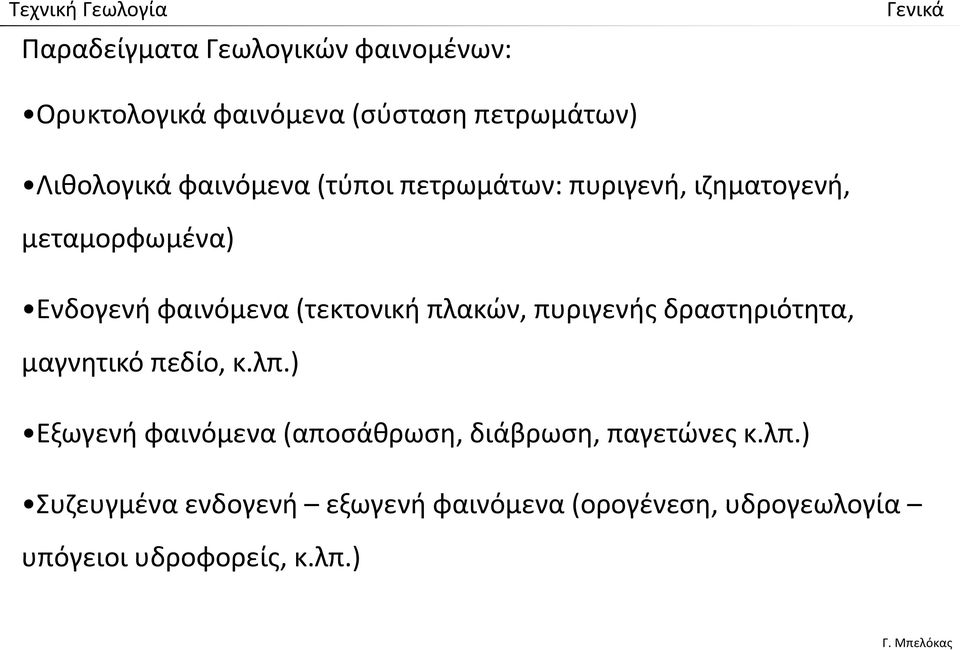 Τεχνική Γεωλογία

Γενικά

Παραδείγματα Γεωλογικών φαινομένων:

•Ορυκτολογικά φαινόμενα (σύσταση πετρωμάτων)

•Λιθολογικά φαινόμενα (τύποι πετρωμάτων: πυριγενή, ιζηματογενή, μεταμορφωμένα)

•Ενδογενή φαινόμενα (τεκτονική πλακών, πυριγενής δραστηριότητα, μαγνητικό πεδίο, κ.λπ.)

•Εξωγενή φαινόμενα (αποσάθρωση, διάβρωση, παγετώνες κ.λπ.)

•Συζευγμένα ενδογενή – εξωγενή φαινόμενα (ορογένεση, υδρογεωλογία – υπόγειοι υδροφορείς, κ.λπ.)

Γ. Μπελόκας